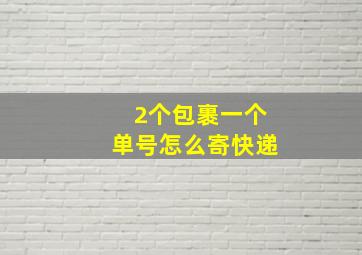 2个包裹一个
单号怎么寄快递